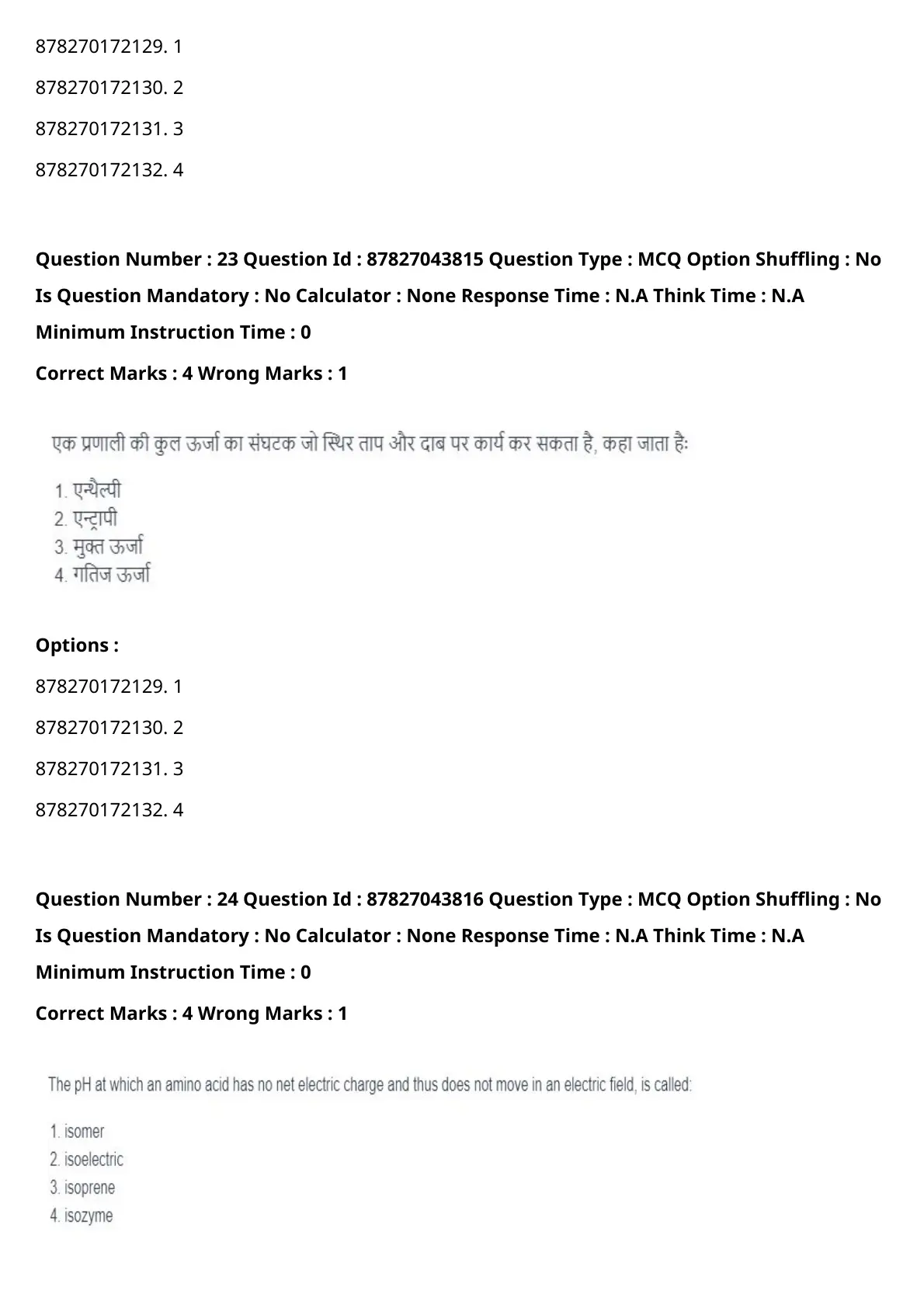 878270172129. 1

878270172130. 2

878270172131. 3

878270172132. 4

Question Number : 23 Question Id : 87827043815 Question Type : MCQ Option Shuffling : No Is Question Mandatory : No Calculator : None Response Time : N.A Think Time : N.A Minimum Instruction Time : 0

Correct Marks : 4 Wrong Marks : 1

एक प्रणाली की कुल ऊर्जा का संघटक जो स्थिर ताप और दाब पर कार्य कर सकता है, कहा जाता हैः

1. एन्थैल्पी
2. एन्ट्रापी
3. मुक्त ऊर्जा
4. गतिज ऊर्जा

Options :

878270172129. 1

878270172130. 2

878270172131. 3

878270172132. 4

Question Number : 24 Question Id : 87827043816 Question Type : MCQ Option Shuffling : No Is Question Mandatory : No Calculator : None Response Time : N.A Think Time : N.A Minimum Instruction Time : 0

Correct Marks : 4 Wrong Marks : 1

The pH at which an amino acid has no net electric charge and thus does not move in an electric field, is called:

1. isomer
2. isoelectric
3. isoprene
4. isozyme